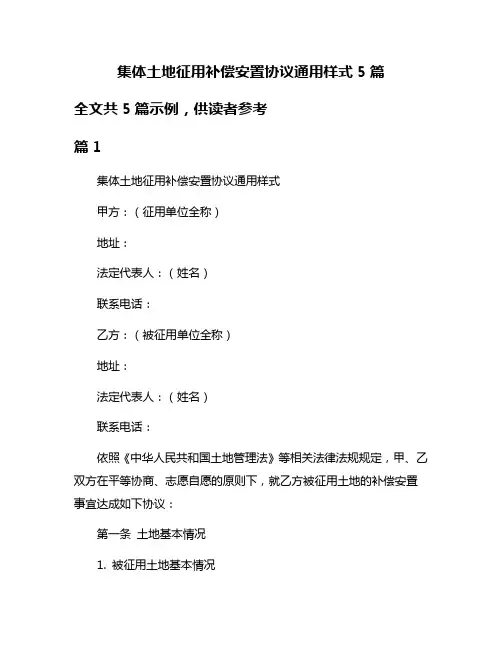 集体土地征用补偿安置协议通用样式 5 篇

全文共 5 篇示例，供读者参考

篇 1

集体土地征用补偿安置协议通用样式

甲方：（征用单位全称）

地址：

法定代表人：（姓名）

联系电话：

乙方：（被征用单位全称）

地址：

法定代表人：（姓名）

联系电话：

依照《中华人民共和国土地管理法》等相关法律法规规定，甲、乙双方在平等协商、志愿自愿的原则下，就乙方被征用土地的补偿安置事宜达成如下协议：

第一条 土地基本情况

1. 被征用土地基本情况